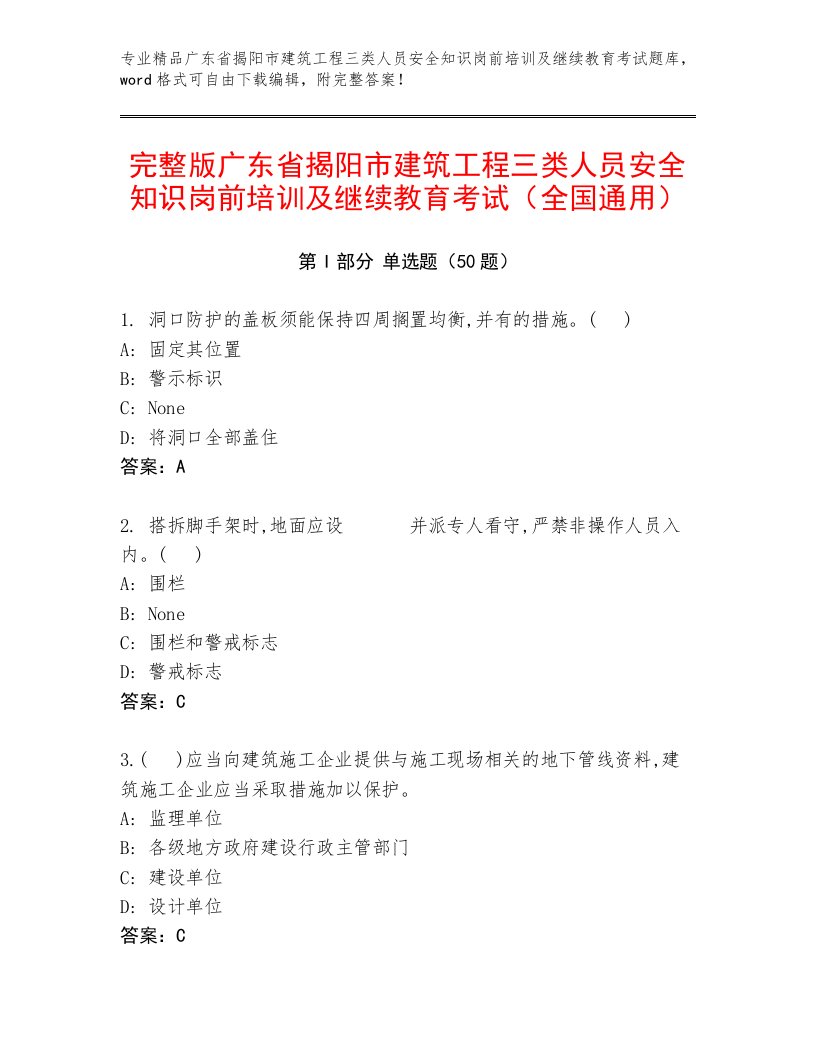 专业精品广东省揭阳市建筑工程三类人员安全知识岗前培训及继续教育考试题库，word格式可自由下载编辑，附完整答案！

完整版广东省揭阳市建筑工程三类人员安全知识岗前培训及继续教育考试（全国通用）

第Ⅰ部分 单选题（50题）

1. 洞口防护的盖板须能保持四周搁置均衡,并有的措施。( )
A: 固定其位置
B: 警示标识
C: None
D: 将洞口全部盖住
答案：A

2. 搭拆脚手架时,地面应设　　　并派专人看守,严禁非操作人员入内。( )
A: 围栏
B: None
C: 围栏和警戒标志
D: 警戒标志
答案：C

3.( )应当向建筑施工企业提供与施工现场相关的地下管线资料,建筑施工企业应当采取措施加以保护。
A: 监理单位
B: 各级地方政府建设行政主管部门
C: 建设单位
D: 设计单位
答案：C